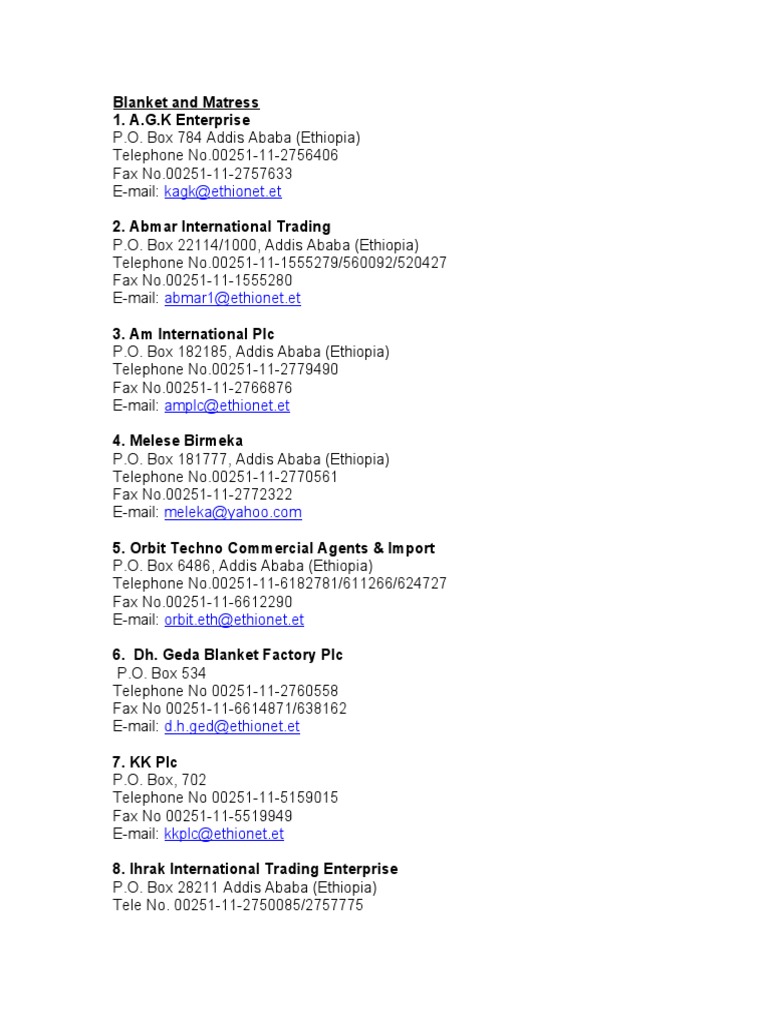 Blanket and Matress
1. A.G.K Enterprise
P.O. Box 784 Addis Ababa (Ethiopia)
Telephone No.00251-11-2756406
Fax No.00251-11-2757633
E-mail: kagk@ethionet.et

2. Abmar International Trading
P.O. Box 22114/1000, Addis Ababa (Ethiopia)
Telephone No.00251-11-1555279/560092/520427
Fax No.00251-11-1555280
E-mail: abmar1@ethionet.et

3. Am International Plc
P.O. Box 182185, Addis Ababa (Ethiopia)
Telephone No.00251-11-2779490
Fax No.00251-11-2766876
E-mail: amplc@ethionet.et

4. Melese Birmeka
P.O. Box 181777, Addis Ababa (Ethiopia)
Telephone No.00251-11-2770561
Fax No.00251-11-2772322
E-mail: meleka@yahoo.com

5. Orbit Techno Commercial Agents & Import
P.O. Box 6486, Addis Ababa (Ethiopia)
Telephone No.00251-11-6182781/611266/624727
Fax No.00251-11-6612290
E-mail: orbit.eth@ethionet.et

6. Dh. Geda Blanket Factory Plc
P.O. Box 534
Telephone No 00251-11-2760558
Fax No 00251-11-6614871/638162
E-mail: d.h.ged@ethionet.et

7. KK Plc
P.O. Box, 702
Telephone No 00251-11-5159015
Fax No 00251-11-5519949
E-mail: kkplc@ethionet.et

8. Ihrak International Trading Enterprise
P.O. Box 28211 Addis Ababa (Ethiopia)
Tele No. 00251-11-2750085/2757775